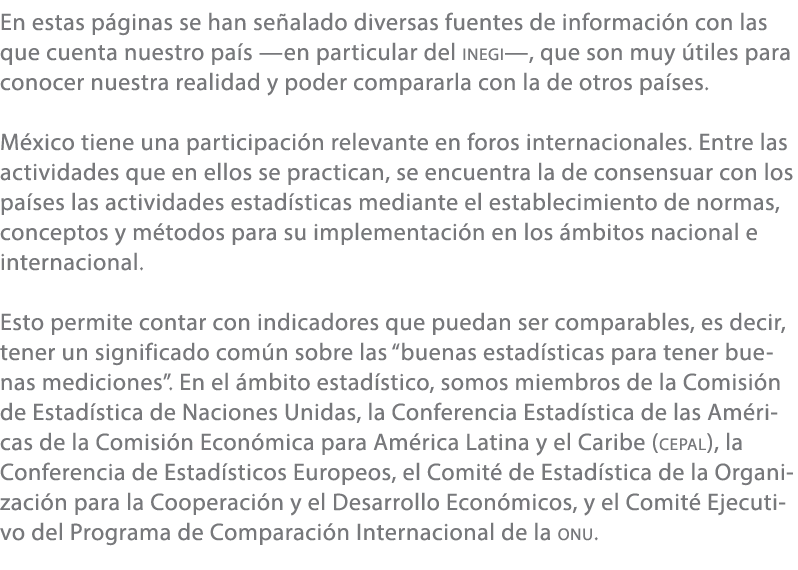 En estas páginas se han señalado diversas fuentes de información con las que cuenta nuestro país —en particular del INEGI—, que son muy útiles para conocer nuestra realidad y poder compararla con la de otros países.

México tiene una participación relevante en foros internacionales. Entre las actividades que en ellos se practican, se encuentra la de consensuar con los países las actividades estadísticas mediante el establecimiento de normas, conceptos y métodos para su implementación en los ámbitos nacional e internacional.

Esto permite contar con indicadores que puedan ser comparables, es decir, tener un significado común sobre las “buenas estadísticas para tener buenas mediciones”. En el ámbito estadístico, somos miembros de la Comisión de Estadística de Naciones Unidas, la Conferencia Estadística de las Américas de la Comisión Económica para América Latina y el Caribe (CEPAL), la Conferencia de Estadísticos Europeos, el Comité de Estadística de la Organización para la Cooperación y el Desarrollo Económicos, y el Comité Ejecutivo del Programa de Comparación Internacional de la ONU.